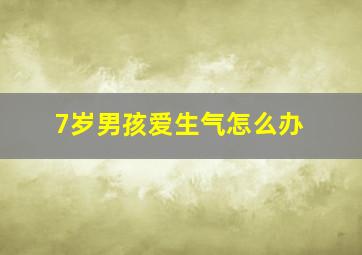 7岁男孩爱生气怎么办